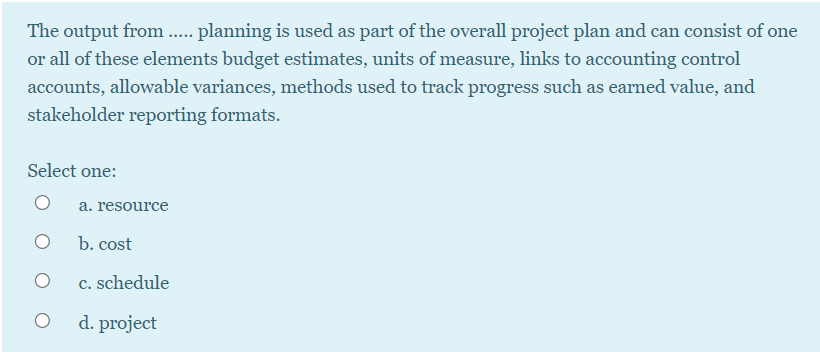 The output from ..... planning is used as part of the overall project plan and can consist of one or all of these elements budget estimates, units of measure, links to accounting control accounts, allowable variances, methods used to track progress such as earned value, and stakeholder reporting formats.

Select one:

a. resource

b. cost

c. schedule

d. project